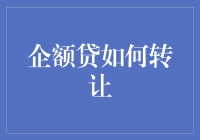 企额贷如何转让